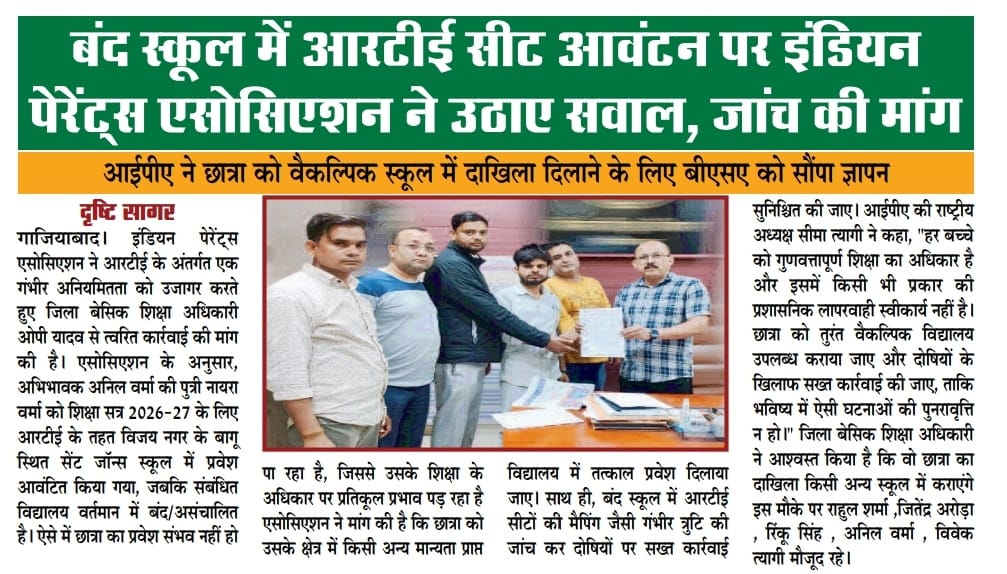 बंद स्कूल में आरटीई सीट आवंटन पर इंडियन पेरेंट्स एसोसिएशन ने उठाए सवाल, जांच की मांग

आईपीए ने छात्रा को वैकल्पिक स्कूल में दाखिला दिलाने के लिए बीएसए को सौंपा ज्ञापन

दृष्टि सागर

गाजियाबाद। इंडियन पेरेंट्स एसोसिएशन ने आरटीई के अंतर्गत एक गंभीर अनियमितता को उजागर करते हुए जिला बेसिक शिक्षा अधिकारी ओपी यादव से त्वरित कार्रवाई की मांग की है। एसोसिएशन के अनुसार, अभिभावक अनिल वर्मा की पुत्री नायरा वर्मा को शिक्षा सत्र 2026-27 के लिए आरटीई के तहत विजय नगर के बागू स्थित सेंट जॉन्स स्कूल में प्रवेश आवंटित किया गया, जबकि संबंधित विद्यालय वर्तमान में बंद/असंचालित है। ऐसे में छात्रा का प्रवेश संभव नहीं हो पा रहा है, जिससे उसके शिक्षा के अधिकार पर प्रतिकूल प्रभाव पड़ रहा है एसोसिएशन ने मांग की है कि छात्रा को उसके क्षेत्र में किसी अन्य मान्यता प्राप्त विद्यालय में तत्काल प्रवेश दिलाया जाए। साथ ही, बंद स्कूल में आरटीई सीटों की मैपिंग जैसी गंभीर त्रुटि की जांच कर दोषियों पर सख्त कार्रवाई सुनिश्चित की जाए। आईपीए की राष्ट्रीय अध्यक्ष सीमा त्यागी ने कहा, "हर बच्चे को गुणवत्तापूर्ण शिक्षा का अधिकार है और इसमें किसी भी प्रकार की प्रशासनिक लापरवाही स्वीकार्य नहीं है। छात्रा को तुरंत वैकल्पिक विद्यालय उपलब्ध कराया जाए और दोषियों के खिलाफ सख्त कार्रवाई की जाए, ताकि भविष्य में ऐसी घटनाओं की पुनरावृत्ति न हो।" जिला बेसिक शिक्षा अधिकारी ने आश्वस्त किया है कि वो छात्रा का दाखिला किसी अन्य स्कूल में कराएंगे इस मौके पर राहुल शर्मा ,जितेंद्र अरोड़ा , रिंकू सिंह , अनिल वर्मा , विवेक त्यागी मौजूद रहे।